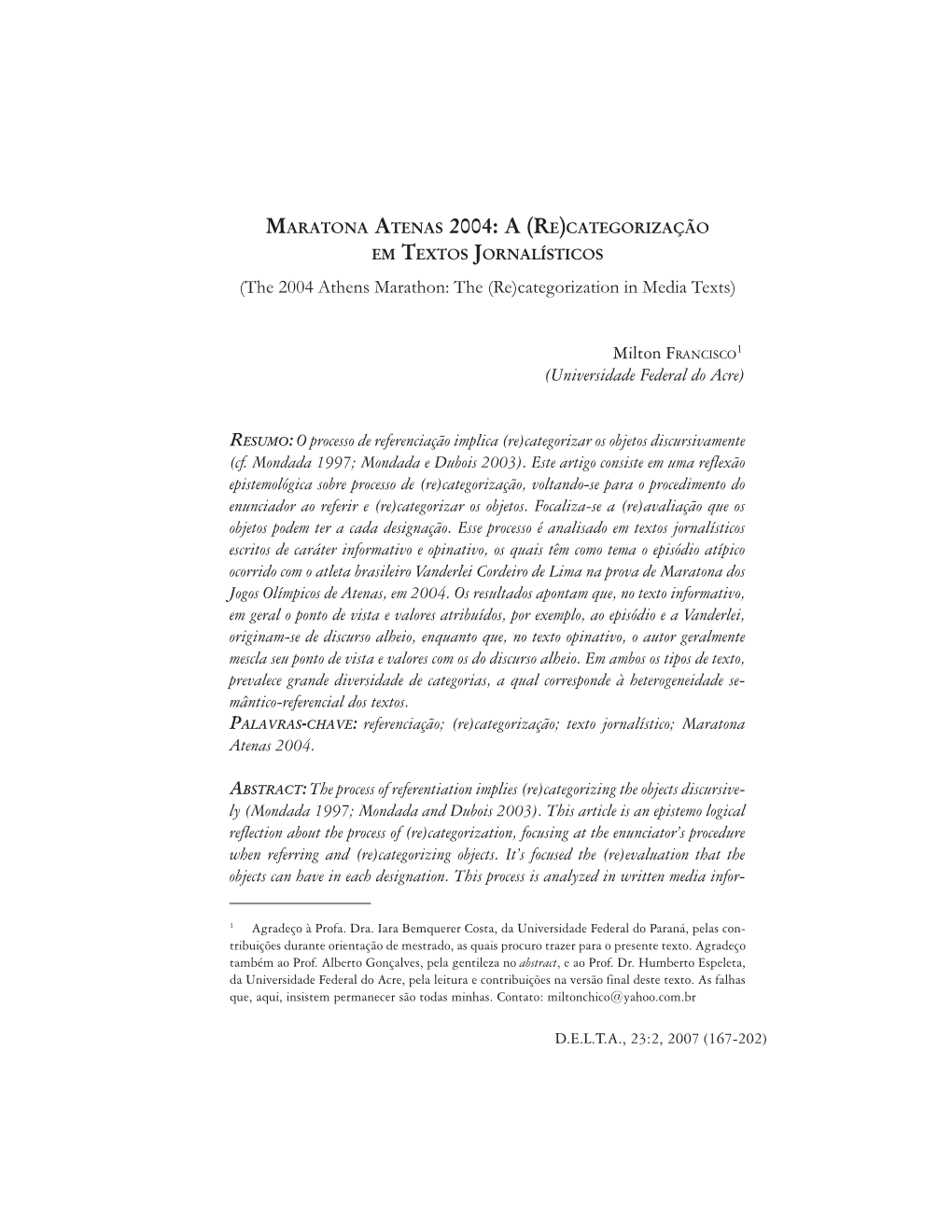 MARATONA ATENAS 2004: A (RE)CATEGORIZAÇÃO EM TEXTOS JORNALÍSTICOS
(The 2004 Athens Marathon: The (Re)categorization in Media Texts)

Milton FRANCISCO$^1$
(Universidade Federal do Acre)

RESUMO: O processo de referenciação implica (re)categorizar os objetos discursivamente (cf. Mondada 1997; Mondada e Dubois 2003). Este artigo consiste em uma reflexão epistemológica sobre processo de (re)categorização, voltando-se para o procedimento do enunciador ao referir e (re)categorizar os objetos. Focaliza-se a (re)avaliação que os objetos podem ter a cada designação. Esse processo é analisado em textos jornalísticos escritos de caráter informativo e opinativo, os quais têm como tema o episódio atípico ocorrido com o atleta brasileiro Vanderlei Cordeiro de Lima na prova de Maratona dos Jogos Olímpicos de Atenas, em 2004. Os resultados apontam que, no texto informativo, em geral o ponto de vista e valores atribuídos, por exemplo, ao episódio e a Vanderlei, originam-se de discurso alheio, enquanto que, no texto opinativo, o autor geralmente mescla seu ponto de vista e valores com os do discurso alheio. Em ambos os tipos de texto, prevalece grande diversidade de categorias, a qual corresponde à heterogeneidade semântico-referencial dos textos.
PALAVRAS-CHAVE: referenciação; (re)categorização; texto jornalístico; Maratona Atenas 2004.

ABSTRACT: The process of referentiation implies (re)categorizing the objects discursively (Mondada 1997; Mondada and Dubois 2003). This article is an epistemo logical reflection about the process of (re)categorization, focusing at the enunciator's procedure when referring and (re)categorizing objects. It's focused the (re)evaluation that the objects can have in each designation. This process is analyzed in written media infor-

$^1$ Agradeço à Profa. Dra. Iara Bemquerer Costa, da Universidade Federal do Paraná, pelas contribuições durante orientação de mestrado, as quais procuro trazer para o presente texto. Agradeço também ao Prof. Alberto Gonçalves, pela gentileza no abstract, e ao Prof. Dr. Humberto Espeleta, da Universidade Federal do Acre, pela leitura e contribuições na versão final deste texto. As falhas que, aqui, insistem permanecer são todas minhas. Contato: miltonchico@yahoo.com.br

D.E.L.T.A., 23:2, 2007 (167-202)